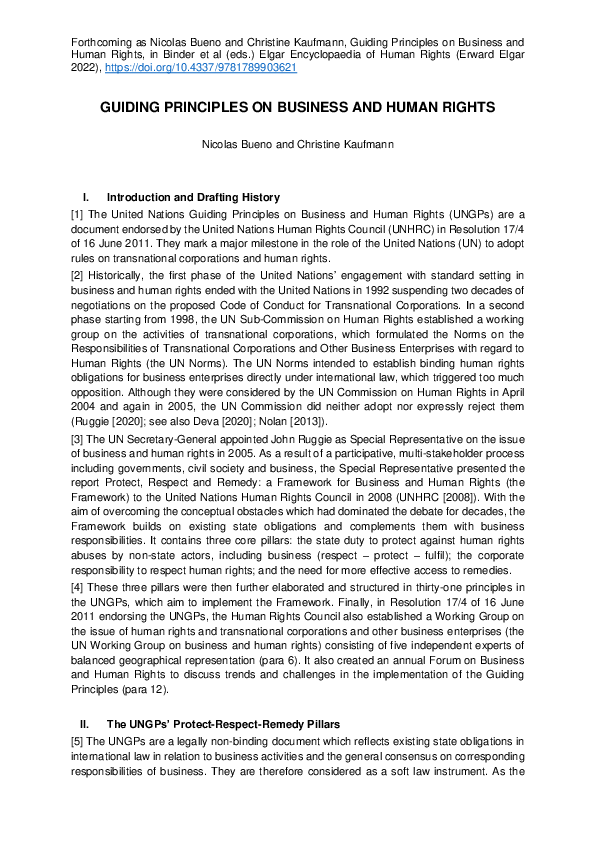 Forthcoming as Nicolas Bueno and Christine Kaufmann, Guiding Principles on Business and Human Rights, in Binder et al (eds.) Elgar Encyclopaedia of Human Rights (Erward Elgar 2022), https://doi.org/10.4337/9781789903621

GUIDING PRINCIPLES ON BUSINESS AND HUMAN RIGHTS

Nicolas Bueno and Christine Kaufmann

I. Introduction and Drafting History

[1] The United Nations Guiding Principles on Business and Human Rights (UNGPs) are a document endorsed by the United Nations Human Rights Council (UNHRC) in Resolution 17/4 of 16 June 2011. They mark a major milestone in the role of the United Nations (UN) to adopt rules on transnational corporations and human rights.

[2] Historically, the first phase of the United Nations' engagement with standard setting in business and human rights ended with the United Nations in 1992 suspending two decades of negotiations on the proposed Code of Conduct for Transnational Corporations. In a second phase starting from 1998, the UN Sub-Commission on Human Rights established a working group on the activities of transnational corporations, which formulated the Norms on the Responsibilities of Transnational Corporations and Other Business Enterprises with regard to Human Rights (the UN Norms). The UN Norms intended to establish binding human rights obligations for business enterprises directly under international law, which triggered too much opposition. Although they were considered by the UN Commission on Human Rights in April 2004 and again in 2005, the UN Commission did neither adopt nor expressly reject them (Ruggie [2020]; see also Deva [2020]; Nolan [2013]).

[3] The UN Secretary-General appointed John Ruggie as Special Representative on the issue of business and human rights in 2005. As a result of a participative, multi-stakeholder process including governments, civil society and business, the Special Representative presented the report Protect, Respect and Remedy: a Framework for Business and Human Rights (the Framework) to the United Nations Human Rights Council in 2008 (UNHRC [2008]). With the aim of overcoming the conceptual obstacles which had dominated the debate for decades, the Framework builds on existing state obligations and complements them with business responsibilities. It contains three core pillars: the state duty to protect against human rights abuses by non-state actors, including business (respect – protect – fulfil); the corporate responsibility to respect human rights; and the need for more effective access to remedies.

[4] These three pillars were then further elaborated and structured in thirty-one principles in the UNGPs, which aim to implement the Framework. Finally, in Resolution 17/4 of 16 June 2011 endorsing the UNGPs, the Human Rights Council also established a Working Group on the issue of human rights and transnational corporations and other business enterprises (the UN Working Group on business and human rights) consisting of five independent experts of balanced geographical representation (para 6). It also created an annual Forum on Business and Human Rights to discuss trends and challenges in the implementation of the Guiding Principles (para 12).

II. The UNGPs' Protect-Respect-Remedy Pillars

[5] The UNGPs are a legally non-binding document which reflects existing state obligations in international law in relation to business activities and the general consensus on corresponding responsibilities of business. They are therefore considered as a soft law instrument. As the